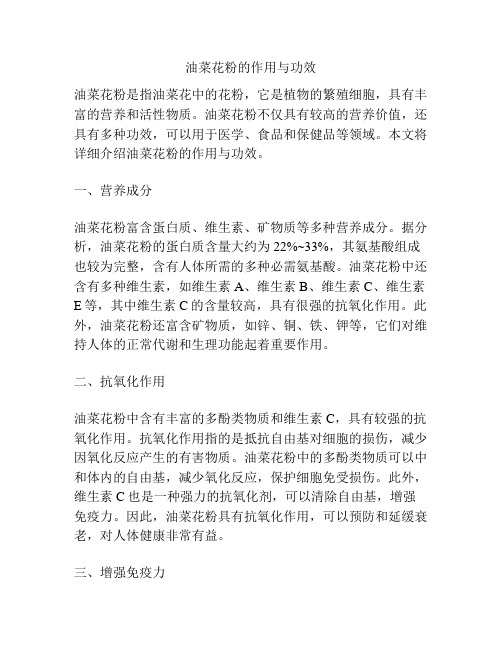 油菜花粉的作用与功效

油菜花粉是指油菜花中的花粉，它是植物的繁殖细胞，具有丰富的营养和活性物质。油菜花粉不仅具有较高的营养价值，还具有多种功效，可以用于医学、食品和保健品等领域。本文将详细介绍油菜花粉的作用与功效。

一、营养成分

油菜花粉富含蛋白质、维生素、矿物质等多种营养成分。据分析，油菜花粉的蛋白质含量大约为 22%~33%，其氨基酸组成也较为完整，含有人体所需的多种必需氨基酸。油菜花粉中还含有多种维生素，如维生素 A、维生素 B、维生素 C、维生素 E 等，其中维生素 C 的含量较高，具有很强的抗氧化作用。此外，油菜花粉还富含矿物质，如锌、铜、铁、钾等，它们对维持人体的正常代谢和生理功能起着重要作用。

二、抗氧化作用

油菜花粉中含有丰富的多酚类物质和维生素 C，具有较强的抗氧化作用。抗氧化作用指的是抵抗自由基对细胞的损伤，减少因氧化反应产生的有害物质。油菜花粉中的多酚类物质可以中和体内的自由基，减少氧化反应，保护细胞免受损伤。此外，维生素 C 也是一种强力的抗氧化剂，可以清除自由基，增强免疫力。因此，油菜花粉具有抗氧化作用，可以预防和延缓衰老，对人体健康非常有益。

三、增强免疫力